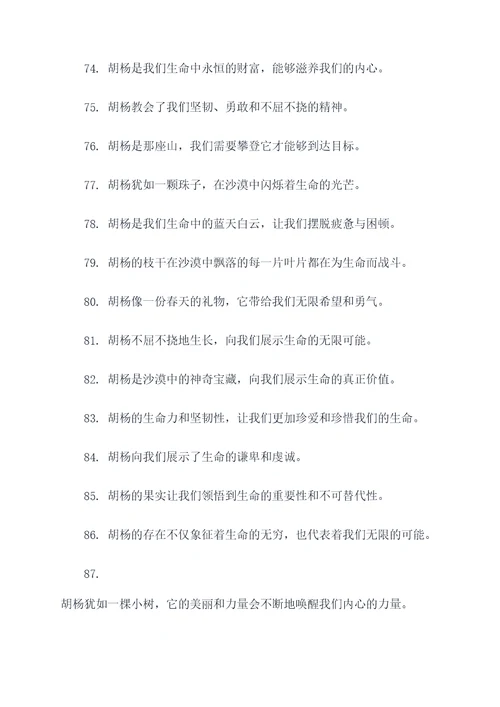 74. 胡杨是我们生命中永恒的财富，能够滋养我们的内心。

75. 胡杨教会了我们坚韧、勇敢和不屈不挠的精神。

76. 胡杨是那座山，我们需要攀登它才能够到达目标。

77. 胡杨犹如一颗珠子，在沙漠中闪烁着生命的光芒。

78. 胡杨是我们生命中的蓝天白云，让我们摆脱疲惫与困顿。

79. 胡杨的枝干在沙漠中飘落的每一片叶片都在为生命而战斗。

80. 胡杨像一份春天的礼物，它带给我们无限希望和勇气。

81. 胡杨不屈不挠地生长，向我们展示生命的无限可能。

82. 胡杨是沙漠中的神奇宝藏，向我们展示生命的真正价值。

83. 胡杨的生命力和坚韧性，让我们更加珍爱和珍惜我们的生命。

84. 胡杨向我们展示了生命的谦卑和虔诚。

85. 胡杨的果实让我们领悟到生命的重要性和不可替代性。

86. 胡杨的存在不仅象征着生命的无穷，也代表着我们无限的可能。

87.

胡杨犹如一棵小树，它的美丽和力量会不断地唤醒我们内心的力量。